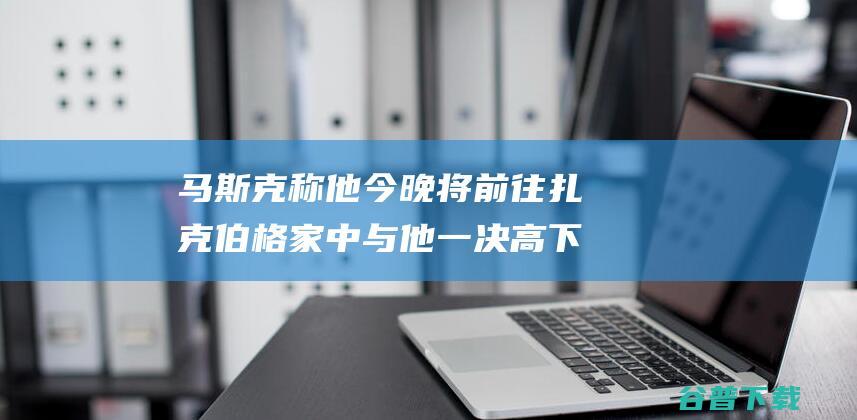 马斯克称他今晚将前往扎克伯格家中与他一决高下

谷普下载